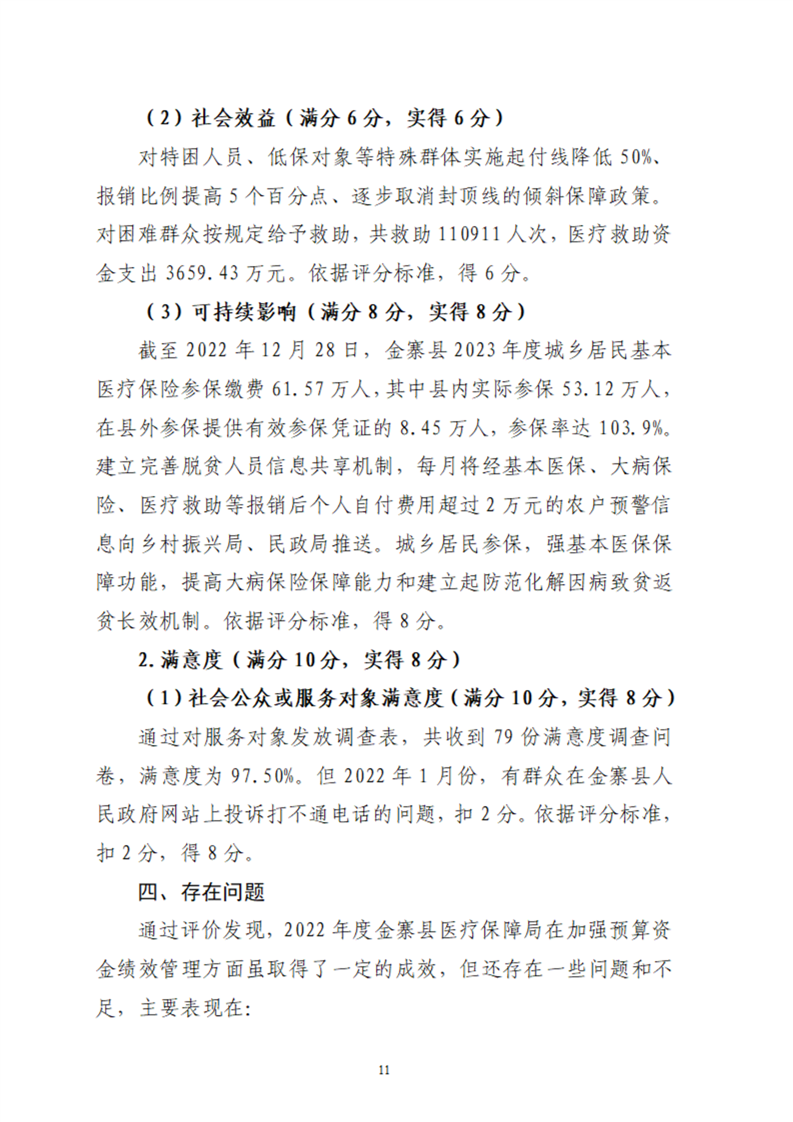 （2）社会效益（满分 6 分，实得 6 分）

对特困人员、低保对象等特殊群体实施起付线降低 50%、报销比例提高 5 个百分点、逐步取消封顶线的倾斜保障政策。对困难群众按规定给予救助，共救助 110911 人次，医疗救助资金支出 3659.43 万元。依据评分标准，得 6 分。

（3）可持续影响（满分 8 分，实得 8 分）

截至 2022 年 12 月 28 日，金寨县 2023 年度城乡居民基本医疗保险参保缴费 61.57 万人，其中县内实际参保 53.12 万人，在县外参保提供有效参保凭证的 8.45 万人，参保率达 103.9%。建立完善脱贫人员信息共享机制，每月将经基本医保、大病保险、医疗救助等报销后个人自付费用超过 2 万元的农户预警信息向乡村振兴局、民政局推送。城乡居民参保，强基本医保保障功能，提高大病保险保障能力和建立起防范化解因病致贫返贫长效机制。依据评分标准，得 8 分。

2. 满意度（满分 10 分，实得 8 分）

（1）社会公众或服务对象满意度（满分 10 分，实得 8 分）

通过对服务对象发放调查表，共收到 79 份满意度调查问卷，满意度为 97.50%。但 2022 年 1 月份，有群众在金寨县人民政府网站上投诉打不通电话的问题，扣 2 分。依据评分标准，扣 2 分，得 8 分。

四、存在问题

通过评价发现，2022 年度金寨县医疗保障局在加强预算资金绩效管理方面虽取得了一定的成效，但还存在一些问题和不足，主要表现在：

11